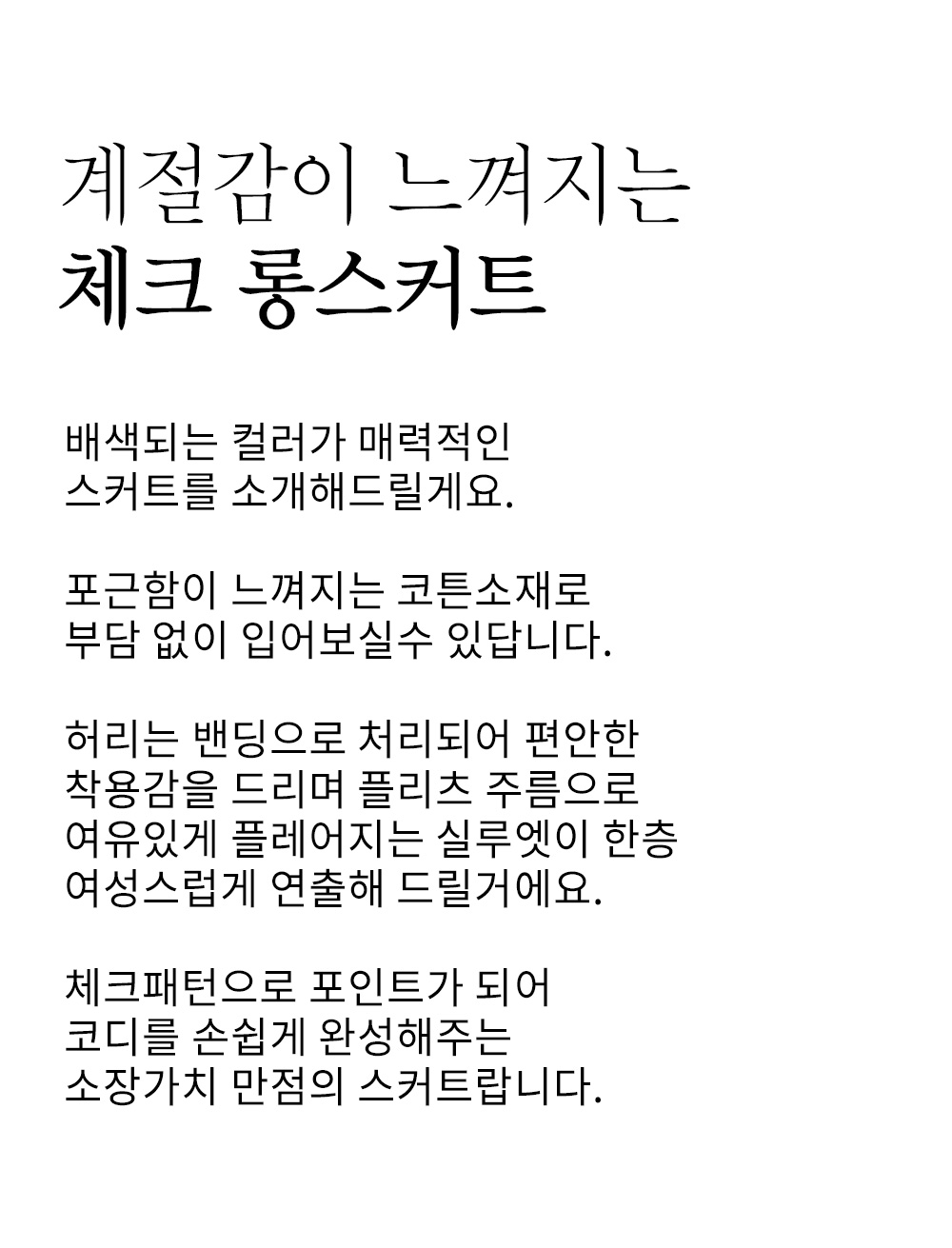 계절감이 느껴지는
체크 롱스커트

배색되는 컬러가 매력적인
스커트를 소개해드릴게요.

포근함이 느껴지는 코튼소재로
부담 없이 입어보실수 있답니다.

허리는 밴딩으로 처리되어 편안한
착용감을 드리며 플리츠 주름으로
여유있게 플레어지는 실루엣이 한층
여성스럽게 연출해 드릴거에요.

체크패턴으로 포인트가 되어
코디를 손쉽게 완성해주는
소장가치 만점의 스커트랍니다.